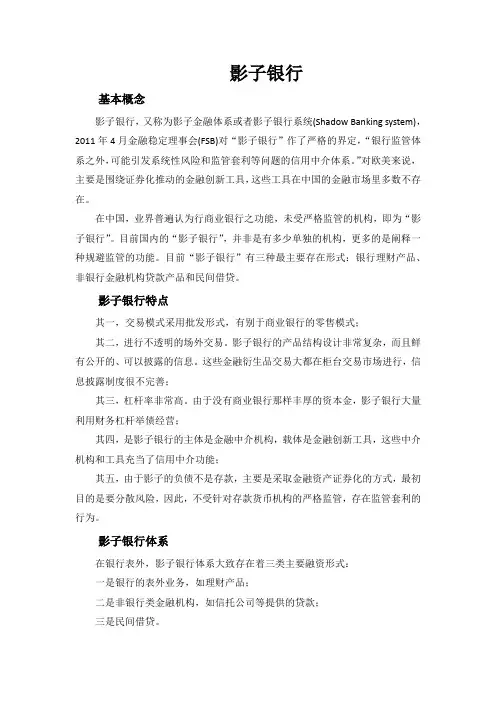 影子银行

基本概念

影子银行，又称为影子金融体系或者影子银行系统(Shadow Banking system)，2011 年 4 月金融稳定理事会(FSB)对“影子银行”作了严格的界定，“银行监管体系之外,可能引发系统性风险和监管套利等问题的信用中介体系。”对欧美来说，主要是围绕证券化推动的金融创新工具，这些工具在中国的金融市场里多数不存在。

在中国，业界普遍认为行商业银行之功能，未受严格监管的机构，即为“影子银行”。目前国内的“影子银行”，并非是有多少单独的机构，更多的是阐释一种规避监管的功能。目前“影子银行”有三种最主要存在形式：银行理财产品、非银行金融机构贷款产品和民间借贷。

影子银行特点

其一，交易模式采用批发形式，有别于商业银行的零售模式；

其二，进行不透明的场外交易。影子银行的产品结构设计非常复杂，而且鲜有公开的、可以披露的信息。这些金融衍生品交易大都在柜台交易市场进行，信息披露制度很不完善；

其三，杠杆率非常高。由于没有商业银行那样丰厚的资本金，影子银行大量利用财务杠杆举债经营；

其四，是影子银行的主体是金融中介机构，载体是金融创新工具，这些中介机构和工具充当了信用中介功能；

其五，由于影子的负债不是存款，主要是采取金融资产证券化的方式，最初目的是要分散风险，因此，不受针对存款货币机构的严格监管，存在监管套利的行为。

影子银行体系

在银行表外，影子银行体系大致存在着三类主要融资形式：

一是银行的表外业务，如理财产品；

二是非银行类金融机构，如信托公司等提供的贷款；

三是民间借贷。